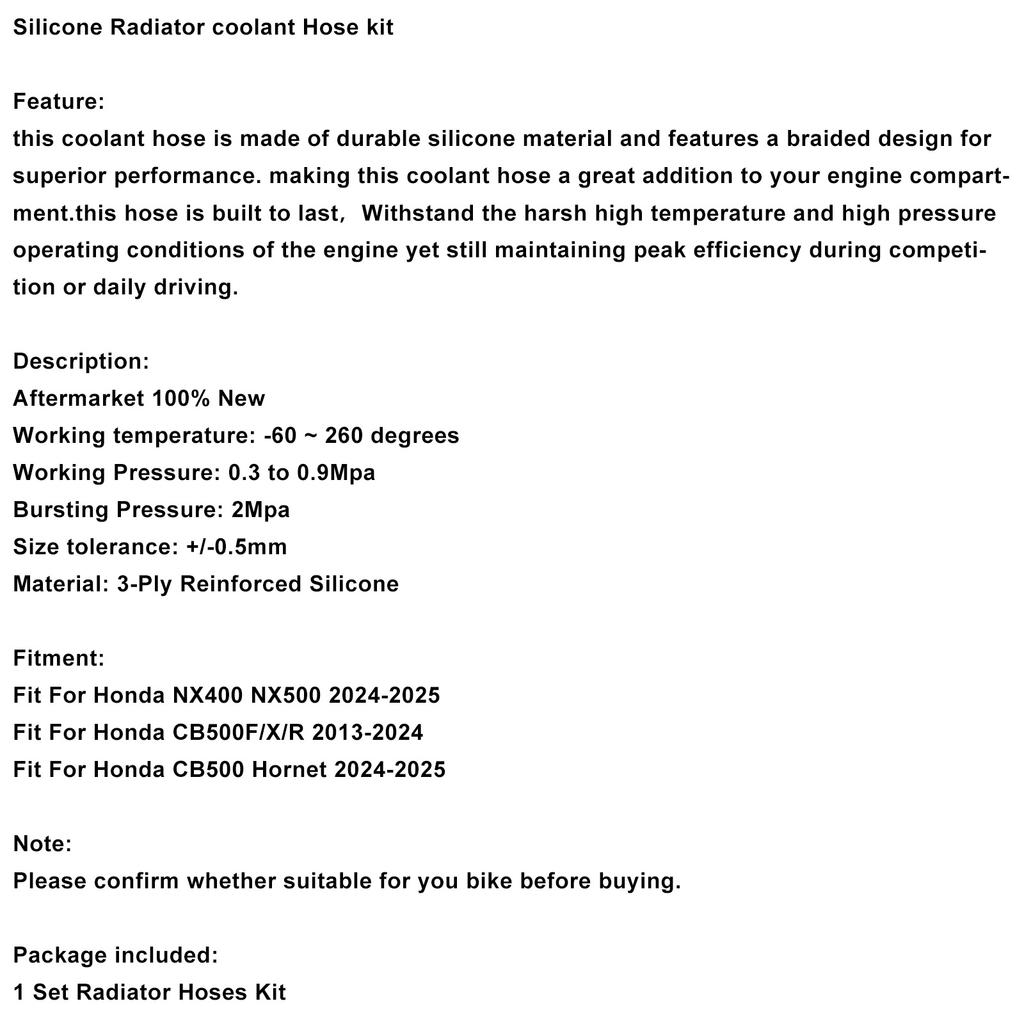 Silicone Radiator coolant Hose kit

Feature:
this coolant hose is made of durable silicone material and features a braided design for superior performance. making this coolant hose a great addition to your engine compartment.this hose is built to last, Withstand the harsh high temperature and high pressure operating conditions of the engine yet still maintaining peak efficiency during competition or daily driving.

Description:
Aftermarket 100% New
Working temperature: -60 ~ 260 degrees
Working Pressure: 0.3 to 0.9Mpa
Bursting Pressure: 2Mpa
Size tolerance: +/-0.5mm
Material: 3-Ply Reinforced Silicone

Fitment:
Fit For Honda NX400 NX500 2024-2025
Fit For Honda CB500F/X/R 2013-2024
Fit For Honda CB500 Hornet 2024-2025

Note:
Please confirm whether suitable for you bike before buying.

Package included:
1 Set Radiator Hoses Kit